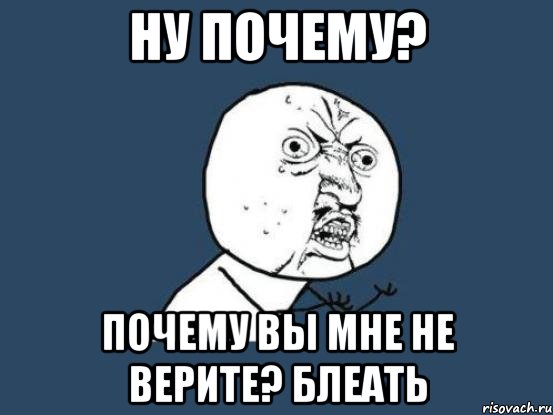 НУ ПОЧЕМУ?

ПОЧЕМУ ВЫ МНЕ НЕ ВЕРИТЕ? БЛЕАТЬ

risovach.ru